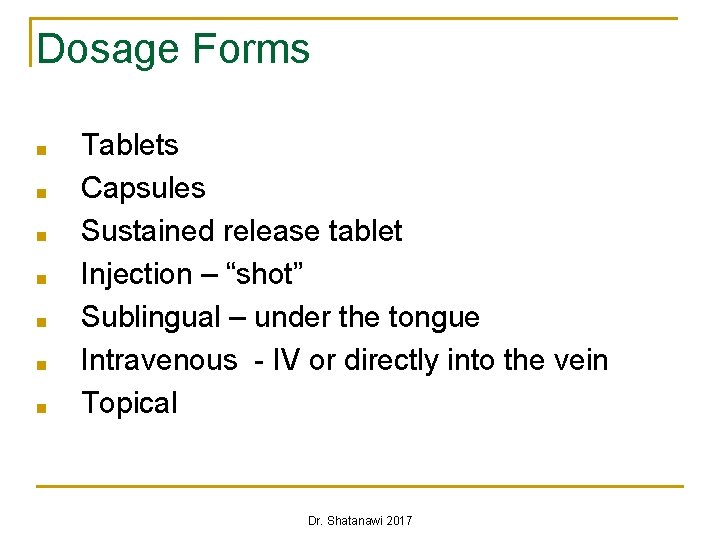 Dosage Forms

• Tablets
• Capsules
• Sustained release tablet
• Injection – "shot"
• Sublingual – under the tongue
• Intravenous - IV or directly into the vein
• Topical

Dr. Shatanawi 2017